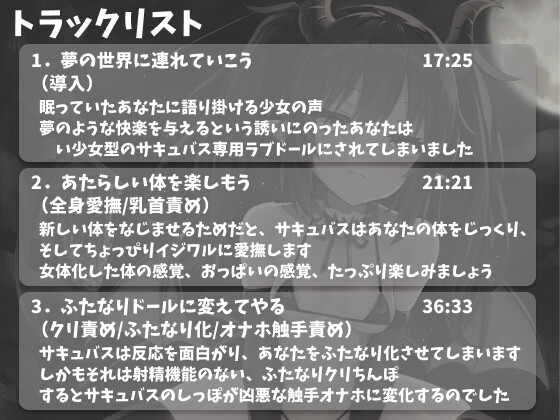 トラックリスト

1．夢の世界に連れていこう 17:25
（導入）
眠っていたあなたに語り掛ける少女の声
夢のような快楽を与えるという誘いにのったあなたは
い少女型のサキュバス専用ラブドールにされてしまいました

2．あたらしい体を楽しもう 21:21
（全身愛撫/乳首責め）
新しい体をなじませるためだと、サキュバスはあなたの体をじっくり、
そしてちょっぴりイジワルに愛撫します
女体化した体の感覚、おっぱいの感覚、たっぷり楽しみましょう

3．ふたなりドールに変えてやる 36:33
（クリ責め/ふたなり化/オナホ触手責め）
サキュバスは反応を面白がり、あなたをふたなり化させてしまいます
しかもそれは射精機能のない、ふたなりクリちんぽ
するとサキュバスのしっぽが凶悪な触手オナホに変化するのでした